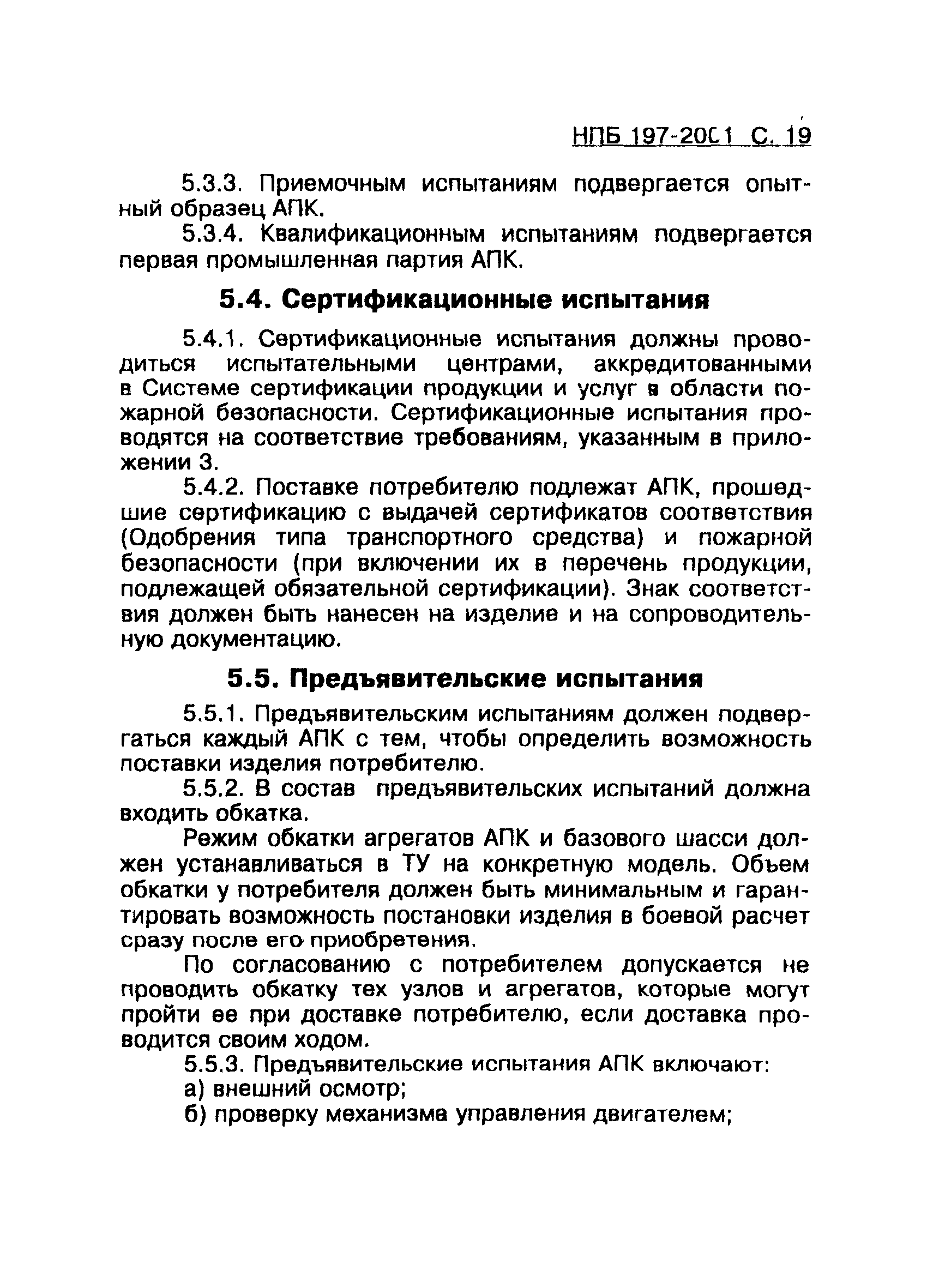 НПБ 197-2001 С. 19

5.3.3. Приемочным испытаниям подвергается опытный образец АПК.

5.3.4. Квалификационным испытаниям подвергается первая промышленная партия АПК.

5.4. Сертификационные испытания

5.4.1. Сертификационные испытания должны проводиться испытательными центрами, аккредитованными в Системе сертификации продукции и услуг в области пожарной безопасности. Сертификационные испытания проводятся на соответствие требованиям, указанным в приложении 3.

5.4.2. Поставке потребителю подлежат АПК, прошедшие сертификацию с выдачей сертификатов соответствия (Одобрения типа транспортного средства) и пожарной безопасности (при включении их в перечень продукции, подлежащей обязательной сертификации). Знак соответствия должен быть нанесен на изделие и на сопроводительную документацию.

5.5. Предъявительские испытания

5.5.1. Предъявительским испытаниям должен подвергаться каждый АПК с тем, чтобы определить возможность поставки изделия потребителю.

5.5.2. В состав предъявительских испытаний должна входить обкатка.

Режим обкатки агрегатов АПК и базового шасси должен устанавливаться в ТУ на конкретную модель. Объем обкатки у потребителя должен быть минимальным и гарантировать возможность постановки изделия в боевой расчет сразу после его приобретения.

По согласованию с потребителем допускается не проводить обкатку тех узлов и агрегатов, которые могут пройти ее при доставке потребителю, если доставка проводится своим ходом.

5.5.3. Предъявительские испытания АПК включают:

а) внешний осмотр;

б) проверку механизма управления двигателем;